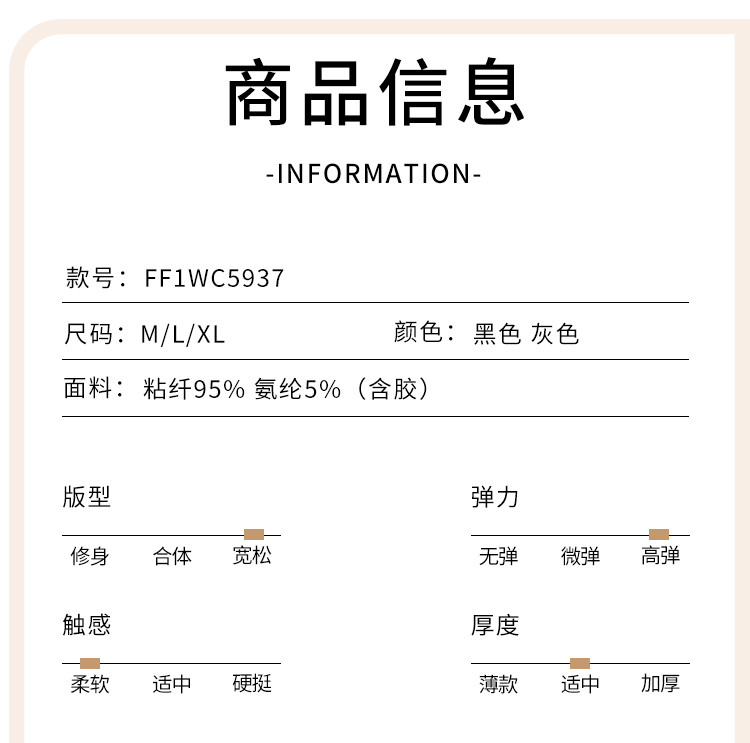 商品信息

-INFORMATION-

款号：FF1WC5937

尺码：M/L/XL 颜色：黑色 灰色

面料：粘纤95% 氨纶5%（含胶）

版型
修身 合体 宽松

弹力
无弹 微弹 高弹

触感
柔软 适中 硬挺

厚度
薄款 适中 加厚